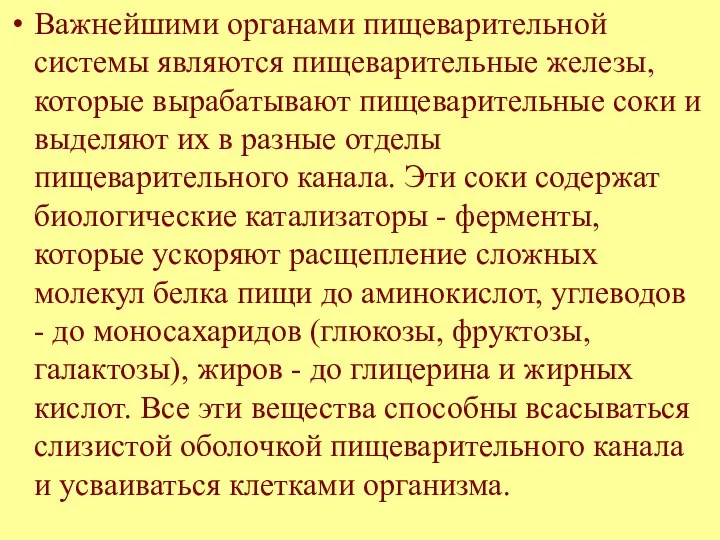 • Важнейшими органами пищеварительной системы являются пищеварительные железы, которые вырабатывают пищеварительные соки и выделяют их в разные отделы пищеварительного канала. Эти соки содержат биологические катализаторы - ферменты, которые ускоряют расщепление сложных молекул белка пищи до аминокислот, углеводов - до моносахаридов (глюкозы, фруктозы, галактозы), жиров - до глицерина и жирных кислот. Все эти вещества способны всасываться слизистой оболочкой пищеварительного канала и усваиваться клетками организма.